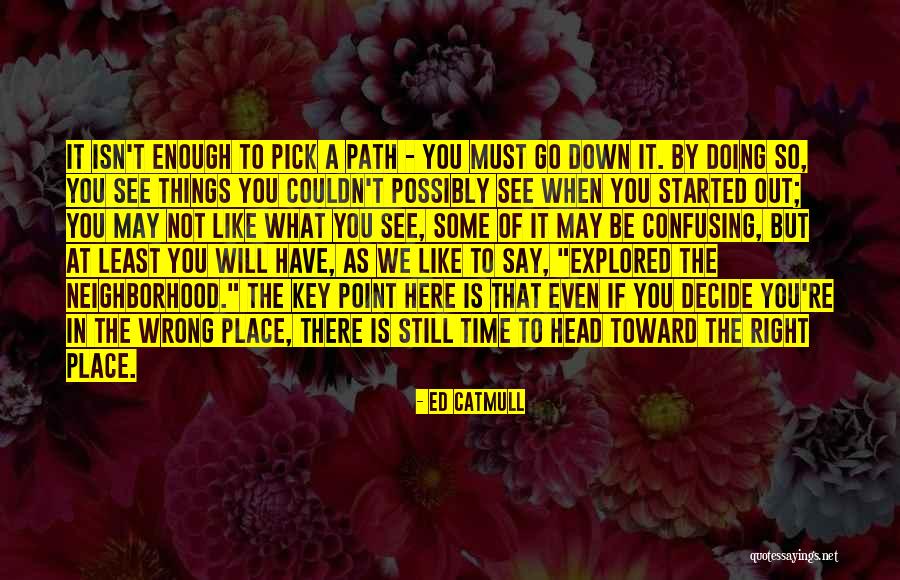 IT ISN'T ENOUGH TO PICK A PATH - YOU MUST GO DOWN IT. BY DOING SO, YOU SEE THINGS YOU COULDN'T POSSIBLY SEE WHEN YOU STARTED OUT; YOU MAY NOT LIKE WHAT YOU SEE, SOME OF IT MAY BE CONFUSING, BUT AT LEAST YOU WILL HAVE, AS WE LIKE TO SAY, "EXPLORED THE NEIGHBORHOOD." THE KEY POINT HERE IS THAT EVEN IF YOU DECIDE YOU'RE IN THE WRONG PLACE, THERE IS STILL TIME TO HEAD TOWARD THE RIGHT PLACE.

- ED CATMULL

quotessayings.net